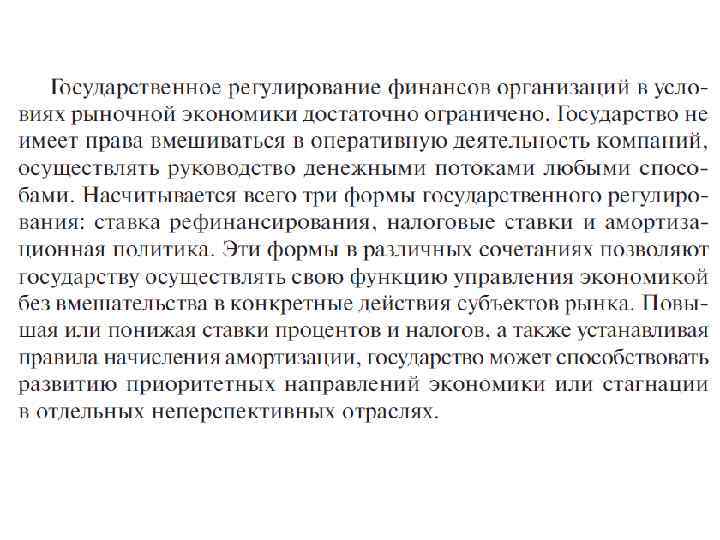 Государственное регулирование финансов организаций в условиях рыночной экономики достаточно ограничено. Государство не имеет права вмешиваться в оперативную деятельность компаний, осуществлять руководство денежными потоками любыми способами. Насчитывается всего три формы государственного регулирования: ставка рефинансирования, налоговые ставки и амортизационная политика. Эти формы в различных сочетаниях позволяют государству осуществлять свою функцию управления экономикой без вмешательства в конкретные действия субъектов рынка. Повышая или понижая ставки процентов и налогов, а также устанавливая правила начисления амортизации, государство может способствовать развитию приоритетных направлений экономики или стагнации в отдельных неперспективных отраслях.